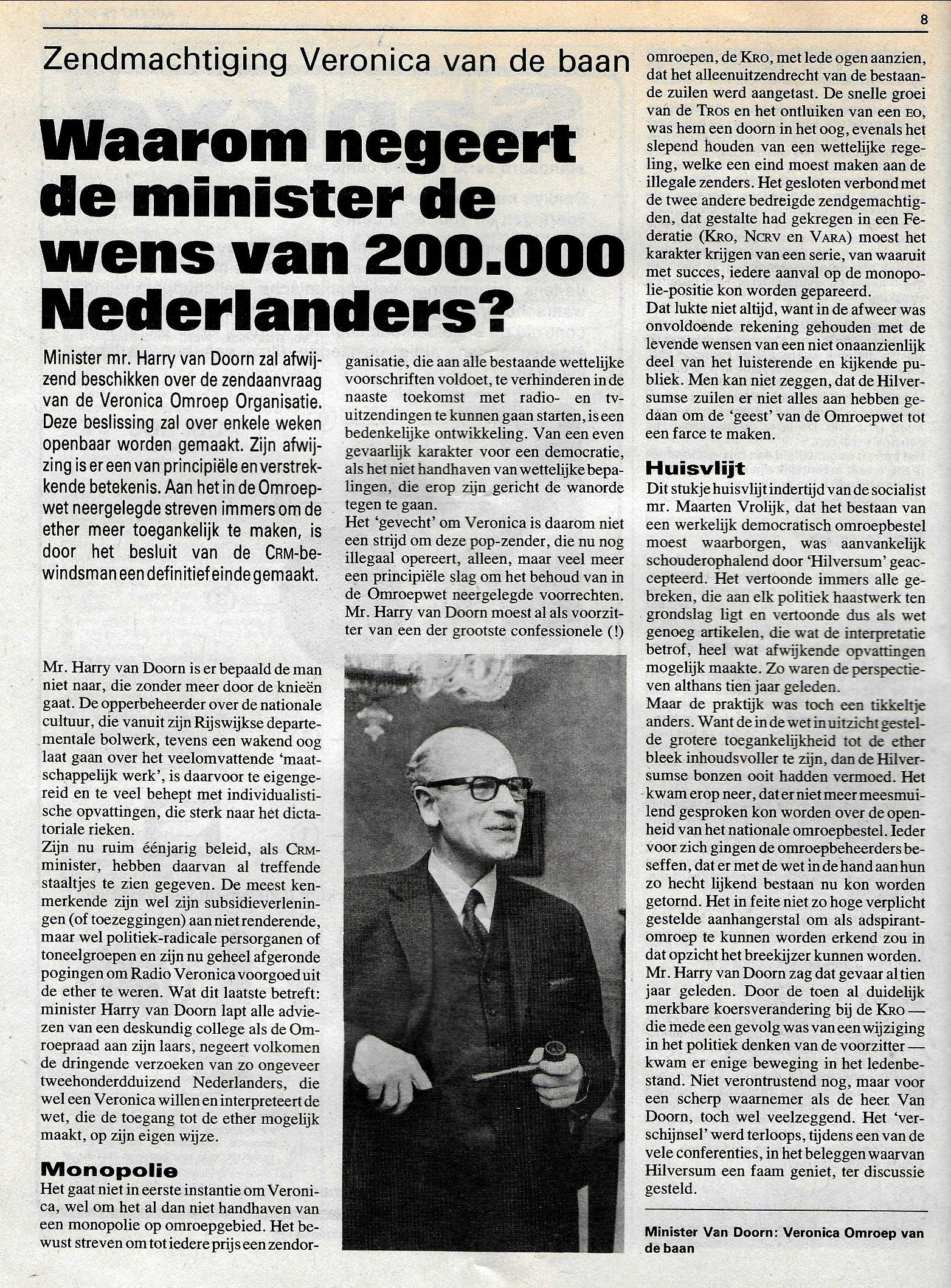 8

Zendmachtiging Veronica van de baan

Waarom negeert de minister de wens van 200.000 Nederlanders?

Minister mr. Harry van Doorn zal afwijzend beschikken over de zendaanvraag van de Veronica Omroep Organisatie. Deze beslissing zal over enkele weken openbaar worden gemaakt. Zijn afwijzing is er een van principiële en verstrekkende betekenis. Aan het in de Omroepwet neergelegde streven immers om de ether meer toegankelijk te maken, is door het besluit van de CRM-bewindsman een definitief einde gemaakt.

Mr. Harry van Doorn is er bepaald de man niet naar, die zonder meer door de knieën gaat. De opperbeheerder over de nationale cultuur, die vanuit zijn Rijswijkse departementale bolwerk, tevens een wakend oog laat gaan over het veelomvattende 'maatschappelijk werk', is daarvoor te eigengereid en te veel behept met individualistische opvattingen, die sterk naar het dictatoriale rieken.
Zijn nu ruim éénjarig beleid, als CRM-minister, hebben daarvan al treffende staaltjes te zien gegeven. De meest kenmerkende zijn wel zijn subsidieverleningen (of toezeggingen) aan niet renderende, maar wel politiek-radicale persorganen of toneelgroepen en zijn nu geheel afgeronde pogingen om Radio Veronica voorgoed uit de ether te weren. Wat dit laatste betreft: minister Harry van Doorn lapt alle adviezen van een deskundig college als de Omroepraad aan zijn laars, negeert volkomen de dringende verzoeken van zo ongeveer tweehonderdduizend Nederlanders, die wel een Veronica willen en interpreteert de wet, die de toegang tot de ether mogelijk maakt, op zijn eigen wijze.

Monopolie
Het gaat niet in eerste instantie om Veronica, wel om het al dan niet handhaven van een monopolie op omroepgebied. Het bewust streven om tot iedere prijs een zendorganisatie, die aan alle bestaande wettelijke voorschriften voldoet, te verhinderen in de naaste toekomst met radio- en tv-uitzendingen te kunnen gaan starten, is een bedenkelijke ontwikkeling. Van een even gevaarlijk karakter voor een democratie, als het niet handhaven van wettelijke bepalingen, die erop zijn gericht de wanorde tegen te gaan.
Het 'gevecht' om Veronica is daarom niet een strijd om deze pop-zender, die nu nog illegaal opereert, alleen, maar veel meer een principiële slag om het behoud van in de Omroepwet neergelegde voorrechten. Mr. Harry van Doorn moest al als voorzitter van een der grootste confessionele (!) omroepen, de KRO, met lede ogen aanzien, dat het alleenuitzendrecht van de bestaande zuilen werd aangetast. De snelle groei van de TROS en het ontluiken van een EO, was hem een doorn in het oog, evenals het slepend houden van een wettelijke regeling, welke een eind moest maken aan de illegale zenders. Het gesloten verbond met de twee andere bedreigde zendgemachtigden, dat gestalte had gekregen in een Federatie (KRO, NCRV en VARA) moest het karakter krijgen van een serie, van waaruit met succes, iedere aanval op de monopolie-positie kon worden gepareerd.
Dat lukte niet altijd, want in de afweer was onvoldoende rekening gehouden met de levende wensen van een niet onaanzienlijk deel van het luisterende en kijkende publiek. Men kan niet zeggen, dat de Hilversumse zuilen er niet alles aan hebben gedaan om de 'geest' van de Omroepwet tot een farce te maken.

Huisvlijt
Dit stukje huisvlijt indertijd van de socialist mr. Maarten Vrolijk, dat het bestaan van een werkelijk democratisch omroepbestel moest waarborgen, was aanvankelijk schouderophalend door 'Hilversum' geaccepteerd. Het vertoonde immers alle gebreken, die aan elk politiek haastwerk ten grondslag ligt en vertoonde dus als wet genoeg artikelen, die wat de interpretatie betrof, heel wat afwijkende opvattingen mogelijk maakte. Zo waren de perspectieven althans tien jaar geleden.
Maar de praktijk was toch een tikkeltje anders. Want de in de wet in uitzicht gestelde grotere toegankelijkheid tot de ether bleek inhoudsvoller te zijn, dan de Hilversumse bonzen ooit hadden vermoed. Het kwam erop neer, dat er niet meer meesmuilend gesproken kon worden over de openheid van het nationale omroepbestel. Ieder voor zich gingen de omroepbeheerders beseffen, dat er met de wet in de hand aan hun zo hecht lijkend bestaan nu kon worden getornd. Het in feite niet zo hoge verplicht gestelde aanhangerstal om als adspirant-omroep te kunnen worden erkend zou in dat opzicht het breekijzer kunnen worden.
Mr. Harry van Doorn zag dat gevaar al tien jaar geleden. Door de toen al duidelijk merkbare koersverandering bij de KRO — die mede een gevolg was van een wijziging in het politiek denken van de voorzitter — kwam er enige beweging in het ledenbestand. Niet verontrustend nog, maar voor een scherp waarnemer als de heer Van Doorn, toch wel veelzeggend. Het 'verschijnsel' werd terloops, tijdens een van de vele conferenties, in het beleggen waarvan Hilversum een faam geniet, ter discussie gesteld.

Minister Van Doorn: Veronica Omroep van de baan